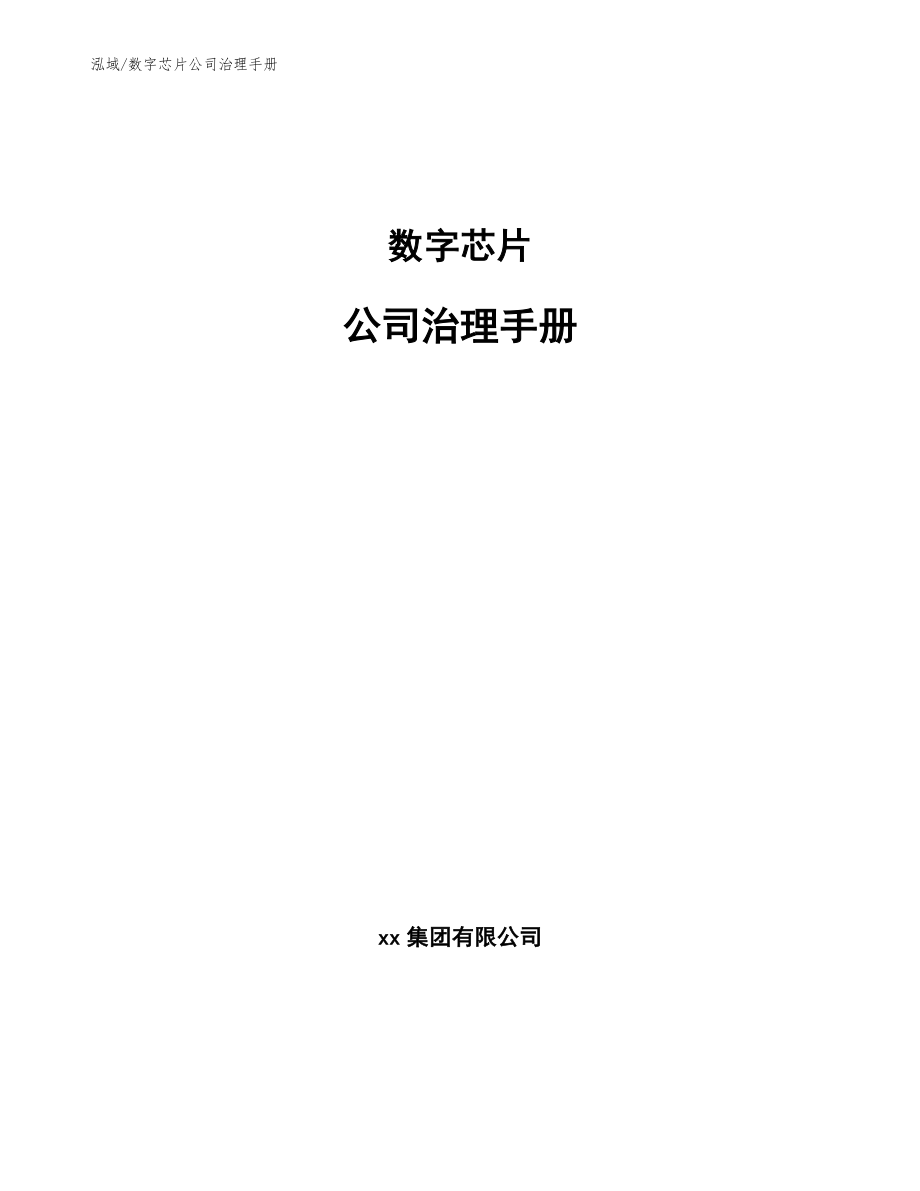 泓域/数字芯片公司治理手册

数字芯片

公司治理手册

xx 集团有限公司